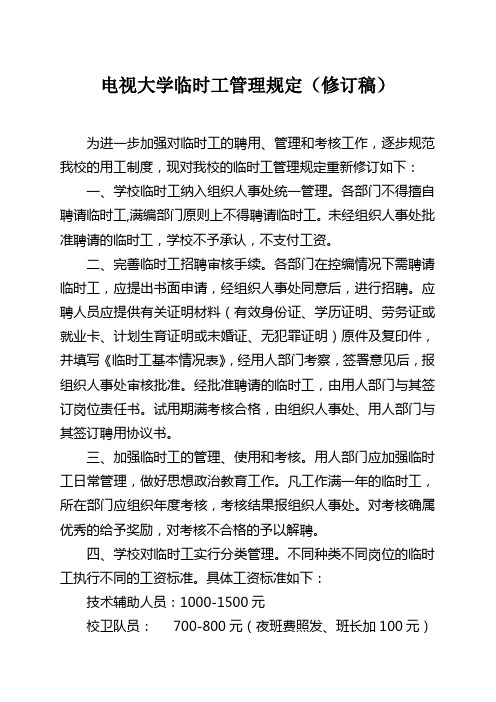 电视大学临时工管理规定（修订稿）

为进一步加强对临时工的聘用、管理和考核工作，逐步规范我校的用工制度，现对我校的临时工管理规定重新修订如下：

一、学校临时工纳入组织人事处统一管理。各部门不得擅自聘请临时工,满编部门原则上不得聘请临时工。未经组织人事处批准聘请的临时工，学校不予承认，不支付工资。

二、完善临时工招聘审核手续。各部门在控编情况下需聘请临时工，应提出书面申请，经组织人事处同意后，进行招聘。应聘人员应提供有关证明材料（有效身份证、学历证明、劳务证或就业卡、计划生育证明或未婚证、无犯罪证明）原件及复印件，并填写《临时工基本情况表》，经用人部门考察，签署意见后，报组织人事处审核批准。经批准聘请的临时工，由用人部门与其签订岗位责任书。试用期满考核合格，由组织人事处、用人部门与其签订聘用协议书。

三、加强临时工的管理、使用和考核。用人部门应加强临时工日常管理，做好思想政治教育工作。凡工作满一年的临时工，所在部门应组织年度考核，考核结果报组织人事处。对考核确属优秀的给予奖励，对考核不合格的予以解聘。

四、学校对临时工实行分类管理。不同种类不同岗位的临时工执行不同的工资标准。具体工资标准如下：

技术辅助人员：1000-1500 元

校卫队员：　700-800 元（夜班费照发、班长加 100 元）